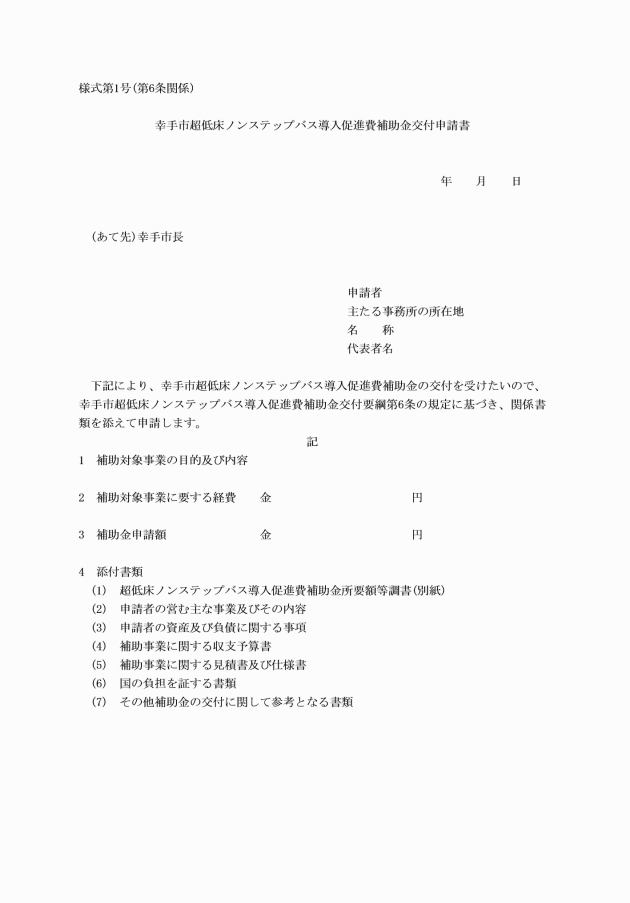 様式第1号(第6条関係)

幸手市超低床ノンステップバス導入促進費補助金交付申請書

年　　月　　日

(あて先)幸手市長

申請者
主たる事務所の所在地
名　　称
代表者名

下記により、幸手市超低床ノンステップバス導入促進費補助金の交付を受けたいので、幸手市超低床ノンステップバス導入促進費補助金交付要綱第6条の規定に基づき、関係書類を添えて申請します。

記

1　補助対象事業の目的及び内容

2　補助対象事業に要する経費　　金　　　　　　　　　　円

3　補助金申請額　　　　　　　　金　　　　　　　　　　円

4　添付書類
(1)　超低床ノンステップバス導入促進費補助金所要額等調書(別紙)
(2)　申請者の営む主な事業及びその内容
(3)　申請者の資産及び負債に関する事項
(4)　補助事業に関する収支予算書
(5)　補助事業に関する見積書及び仕様書
(6)　国の負担を証する書類
(7)　その他補助金の交付に関して参考となる書類